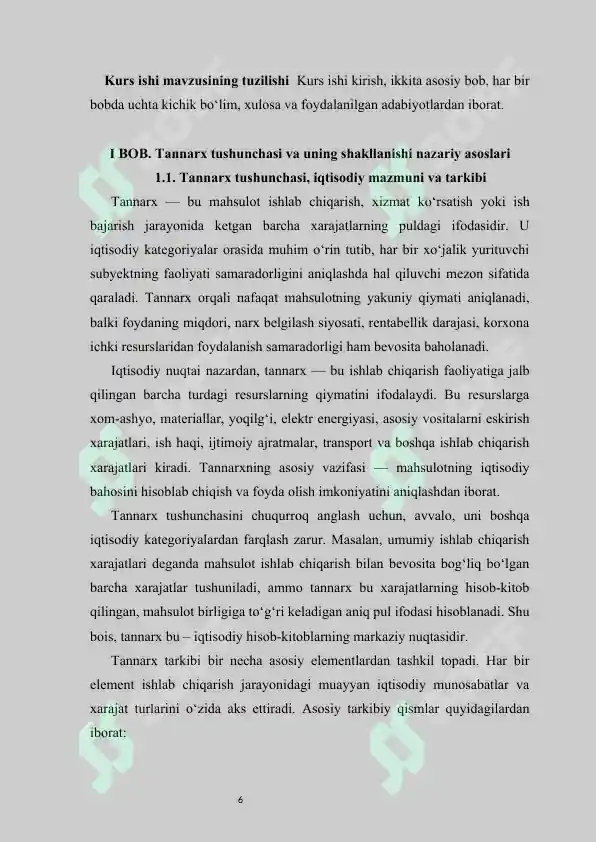 **Kurs ishi mavzusining tuzilishi** Kurs ishi kirish, ikkita asosiy bob, har bir bobda uchta kichik bo‘lim, xulosa va foydalanilgan adabiyotlardan iborat.

**I BOB. Tannarx tushunchasi va uning shakllanishi nazariy asoslari**

**1.1. Tannarx tushunchasi, iqtisodiy mazmuni va tarkibi**

Tannarx — bu mahsulot ishlab chiqarish, xizmat ko‘rsatish yoki ish bajarish jarayonida ketgan barcha xarajatlarning puldagi ifodasidir. U iqtisodiy kategoriyalar orasida muhim o‘rin tutib, har bir xo‘jalik yurituvchi subyektning faoliyati samaradorligini aniqlashda hal qiluvchi mezon sifatida qaraladi. Tannarx orqali nafaqat mahsulotning yakuniy qiymati aniqlanadi, balki foydaning miqdori, narx belgilash siyosati, rentabellik darajasi, korxona ichki resurslaridan foydalanish samaradorligi ham bevosita baholanadi.

Iqtisodiy nuqtai nazardan, tannarx — bu ishlab chiqarish faoliyatiga jalb qilingan barcha turdagi resurslarning qiymatini ifodalaydi. Bu resurslarga xom-ashyo, materiallar, yoqilg‘i, elektr energiyasi, asosiy vositalarni eskirish xarajatlari, ish haqi, ijtimoiy ajratmalar, transport va boshqa ishlab chiqarish xarajatlari kiradi. Tannarxning asosiy vazifasi — mahsulotning iqtisodiy bahosini hisoblab chiqish va foyda olish imkoniyatini aniqlashdan iborat.

Tannarx tushunchasini chuqurroq anglash uchun, avvalo, uni boshqa iqtisodiy kategoriyalardan farqlash zarur. Masalan, umumiy ishlab chiqarish xarajatlari deganda mahsulot ishlab chiqarish bilan bevosita bog‘liq bo‘lgan barcha xarajatlar tushuniladi, ammo tannarx bu xarajatlarning hisob-kitob qilingan, mahsulot birligiga to‘g‘ri keladigan aniq pul ifodasi hisoblanadi. Shu bois, tannarx bu – iqtisodiy hisob-kitoblarning markaziy nuqtasidir.

Tannarx tarkibi bir necha asosiy elementlardan tashkil topadi. Har bir element ishlab chiqarish jarayonidagi muayyan iqtisodiy munosabatlar va xarajat turlarini o‘zida aks ettiradi. Asosiy tarkibiy qismlar quyidagilardan iborat:

6